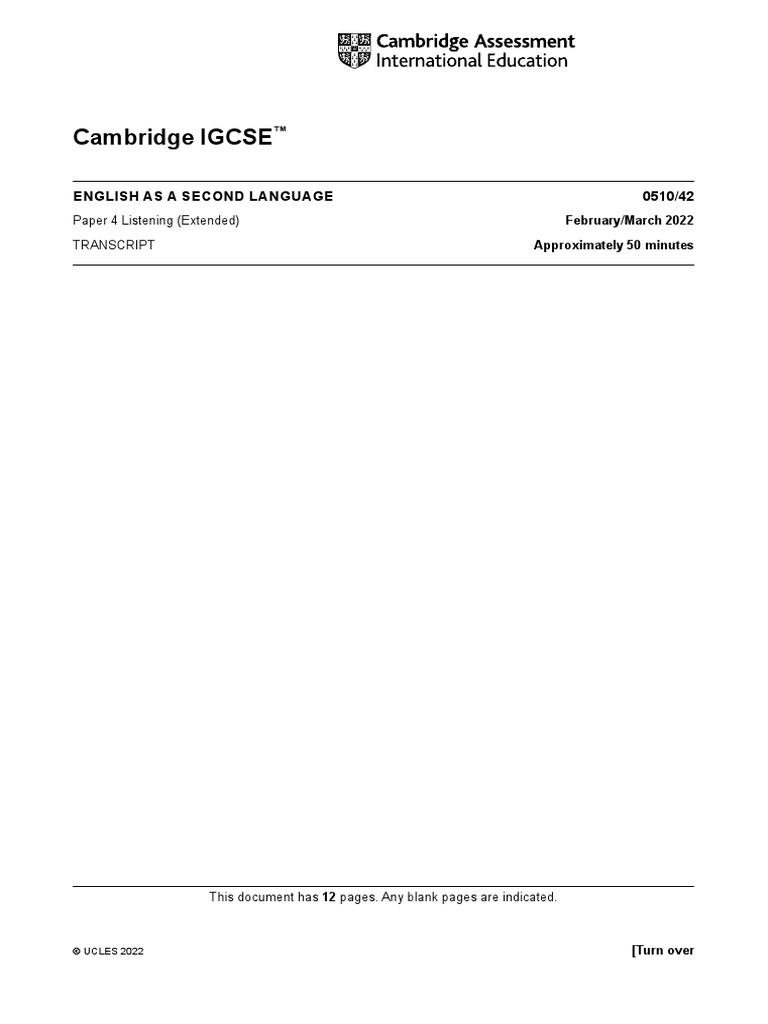 Cambridge Assessment
International Education

Cambridge IGCSE™

ENGLISH AS A SECOND LANGUAGE 0510/42

Paper 4 Listening (Extended) February/March 2022

TRANSCRIPT Approximately 50 minutes

This document has 12 pages. Any blank pages are indicated.

© UCLES 2022 [Turn over